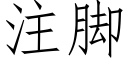 注脚